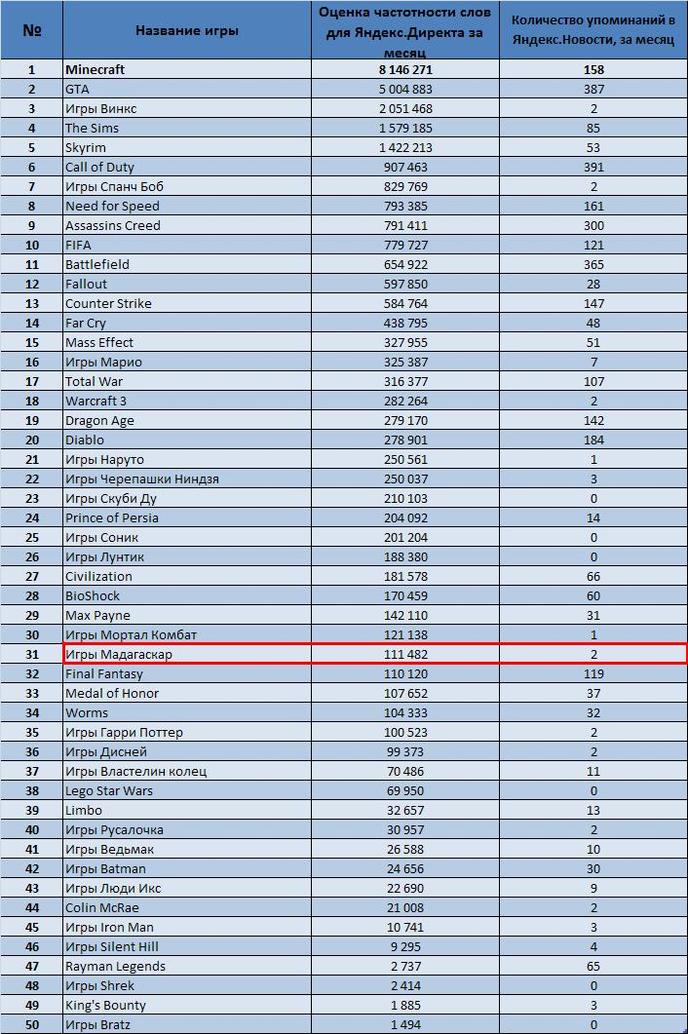 | № | Название игры | Оценка частотности слов для Яндекс.Директа за месяц | Количество упоминаний в Яндекс.Новости, за месяц |
|---|---|---|---|
| 1 | Minecraft | 8 146 271 | 158 |
| 2 | GTA | 5 004 883 | 387 |
| 3 | Игры Винкс | 2 051 468 | 2 |
| 4 | The Sims | 1 579 185 | 85 |
| 5 | Skyrim | 1 422 213 | 53 |
| 6 | Call of Duty | 907 463 | 391 |
| 7 | Игры Спанч Боб | 829 769 | 2 |
| 8 | Need for Speed | 793 385 | 161 |
| 9 | Assassins Creed | 791 411 | 300 |
| 10 | FIFA | 779 727 | 121 |
| 11 | Battlefield | 654 922 | 365 |
| 12 | Fallout | 597 850 | 28 |
| 13 | Counter Strike | 584 764 | 147 |
| 14 | Far Cry | 438 795 | 48 |
| 15 | Mass Effect | 327 955 | 51 |
| 16 | Игры Марио | 325 387 | 7 |
| 17 | Total War | 316 377 | 107 |
| 18 | Warcraft 3 | 282 264 | 2 |
| 19 | Dragon Age | 279 170 | 142 |
| 20 | Diablo | 278 901 | 184 |
| 21 | Игры Наруто | 250 561 | 1 |
| 22 | Игры Черепашки Ниндзя | 250 037 | 3 |
| 23 | Игры Скуби Ду | 210 103 | 0 |
| 24 | Prince of Persia | 204 092 | 14 |
| 25 | Игры Соник | 201 204 | 0 |
| 26 | Игры Лунтик | 188 380 | 0 |
| 27 | Civilization | 181 578 | 66 |
| 28 | BioShock | 170 459 | 60 |
| 29 | Max Payne | 142 110 | 31 |
| 30 | Игры Мортал Комбат | 121 138 | 1 |
| 31 | Игры Мадагаскар | 111 482 | 2 |
| 32 | Final Fantasy | 110 120 | 119 |
| 33 | Medal of Honor | 107 652 | 37 |
| 34 | Worms | 104 333 | 32 |
| 35 | Игры Гарри Поттер | 100 523 | 2 |
| 36 | Игры Дисней | 99 373 | 2 |
| 37 | Игры Властелин колец | 70 486 | 11 |
| 38 | Lego Star Wars | 69 950 | 0 |
| 39 | Limbo | 32 657 | 13 |
| 40 | Игры Русалочка | 30 957 | 2 |
| 41 | Игры Ведьмак | 26 588 | 10 |
| 42 | Игры Batman | 24 656 | 30 |
| 43 | Игры Люди Икс | 22 690 | 9 |
| 44 | Colin McRae | 21 008 | 2 |
| 45 | Игры Iron Man | 10 741 | 3 |
| 46 | Игры Silent Hill | 9 295 | 4 |
| 47 | Rayman Legends | 2 737 | 65 |
| 48 | Игры Shrek | 2 414 | 0 |
| 49 | King's Bounty | 1 885 | 3 |
| 50 | Игры Bratz | 1 494 | 0 |